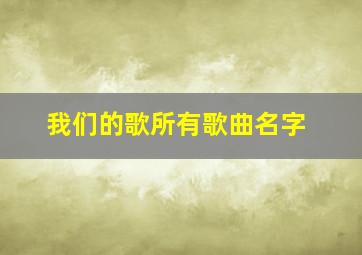 我们的歌所有歌曲名字